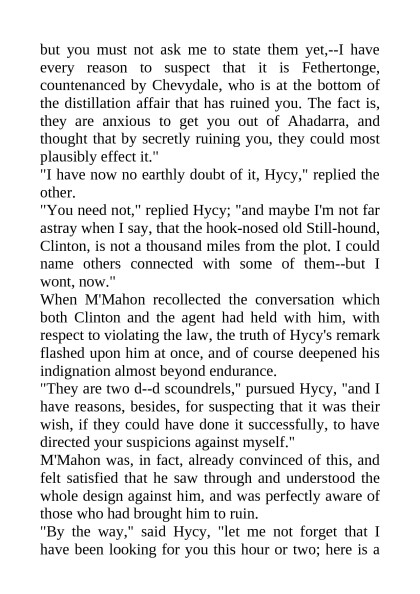 but you must not ask me to state them yet,--I have every reason to suspect that it is Fethertonge, countenanced by Chevydale, who is at the bottom of the distillation affair that has ruined you. The fact is, they are anxious to get you out of Ahadarra, and thought that by secretly ruining you, they could most plausibly effect it."
"I have now no earthly doubt of it, Hycy," replied the other.
"You need not," replied Hycy; "and maybe I'm not far astray when I say, that the hook-nosed old Still-hound, Clinton, is not a thousand miles from the plot. I could name others connected with some of them--but I wont, now."
When M'Mahon recollected the conversation which both Clinton and the agent had held with him, with respect to violating the law, the truth of Hycy's remark flashed upon him at once, and of course deepened his indignation almost beyond endurance.
"They are two d--d scoundrels," pursued Hycy, "and I have reasons, besides, for suspecting that it was their wish, if they could have done it successfully, to have directed your suspicions against myself."
M'Mahon was, in fact, already convinced of this, and felt satisfied that he saw through and understood the whole design against him, and was perfectly aware of those who had brought him to ruin.
"By the way," said Hycy, "let me not forget that I have been looking for you this hour or two; here is a